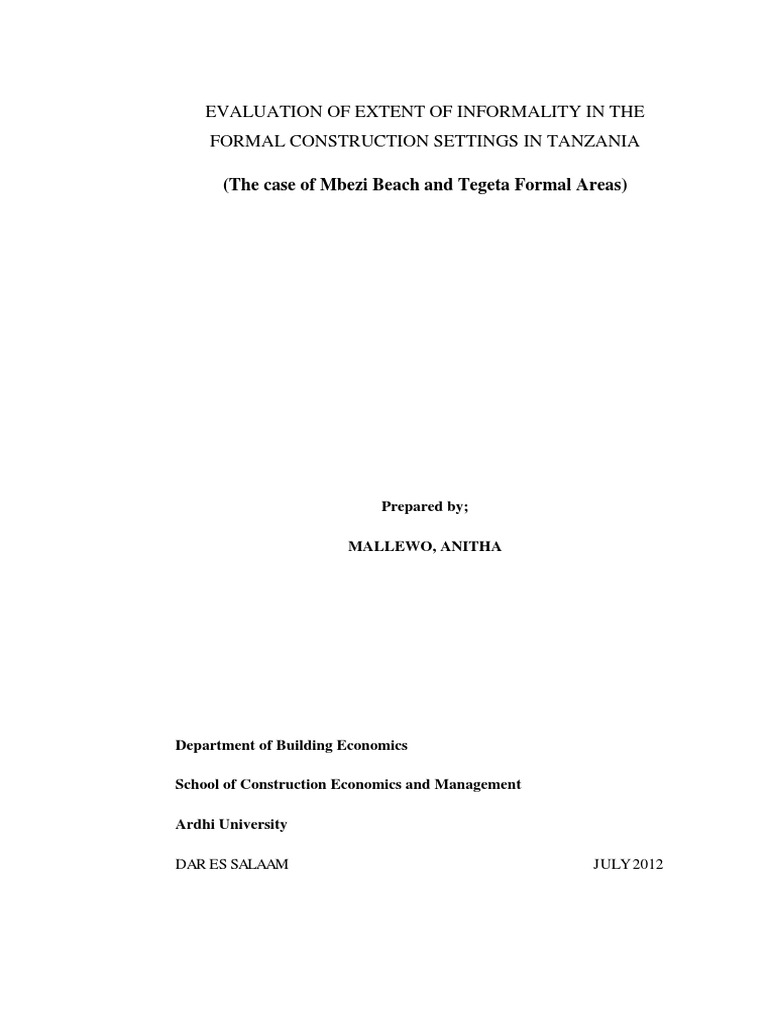 EVALUATION OF EXTENT OF INFORMALITY IN THE FORMAL CONSTRUCTION SETTINGS IN TANZANIA

(The case of Mbezi Beach and Tegeta Formal Areas)

Prepared by;

MALLEWO, ANITHA

Department of Building Economics

School of Construction Economics and Management

Ardhi University

DAR ES SALAAM

JULY 2012